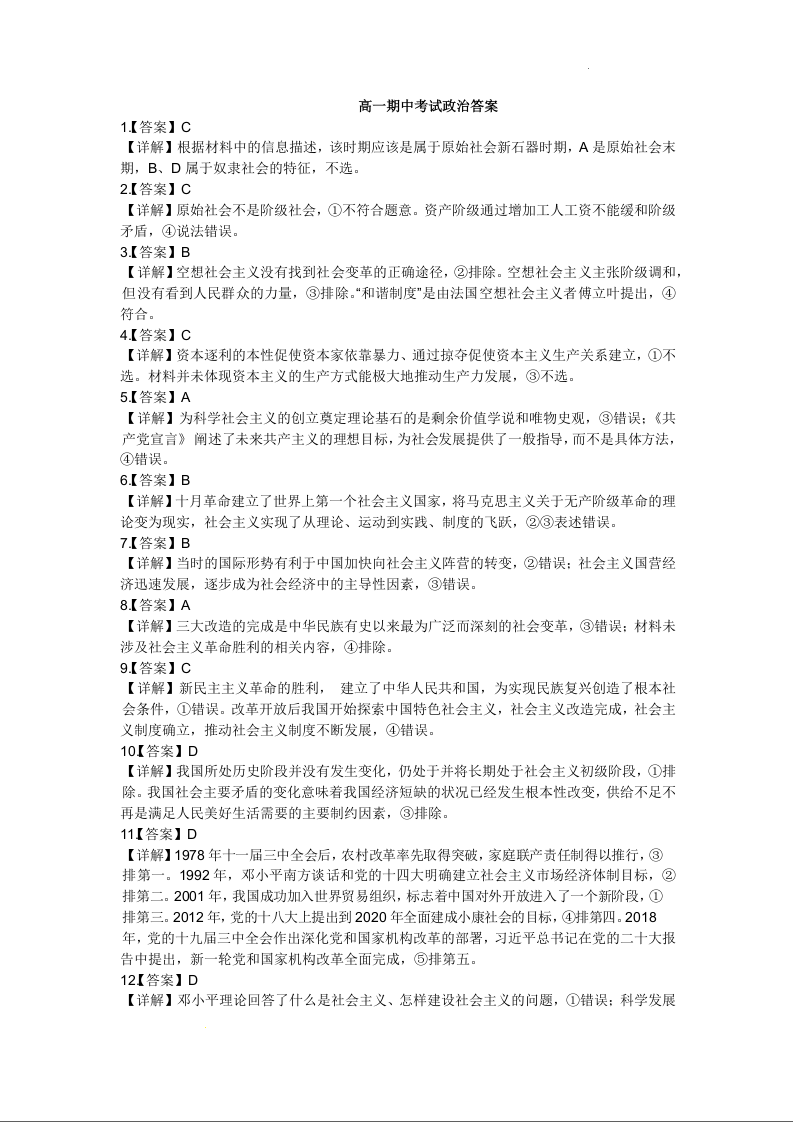 高一期中考试政治答案

1.【答案】C
【详解】根据材料中的信息描述，该时期应该是属于原始社会新石器时期，A 是原始社会末期，B、D 属于奴隶社会的特征，不选。

2.【答案】C
【详解】原始社会不是阶级社会，①不符合题意。资产阶级通过增加工人工资不能缓和阶级矛盾，④说法错误。

3.【答案】B
【详解】空想社会主义没有找到社会变革的正确途径，②排除。空想社会主义主张阶级调和，但没有看到人民群众的力量，③排除。“和谐制度”是由法国空想社会主义者傅立叶提出，④符合。

4.【答案】C
【详解】资本逐利的本性促使资本家依靠暴力、通过掠夺促使资本主义生产关系建立，①不选。材料并未体现资本主义的生产方式能极大地推动生产力发展，③不选。

5.【答案】A
【详解】为科学社会主义的创立奠定理论基石的是剩余价值学说和唯物史观，③错误；《共产党宣言》阐述了未来共产主义的理想目标，为社会发展提供了一般指导，而不是具体方法，④错误。

6.【答案】B
【详解】十月革命建立了世界上第一个社会主义国家，将马克思主义关于无产阶级革命的理论变为现实，社会主义实现了从理论、运动到实践、制度的飞跃，②③表述错误。

7.【答案】B
【详解】当时的国际形势有利于中国加快向社会主义阵营的转变，②错误；社会主义国营经济迅速发展，逐步成为社会经济中的主导性因素，③错误。

8.【答案】A
【详解】三大改造的完成是中华民族有史以来最为广泛而深刻的社会变革，③错误；材料未涉及社会主义革命胜利的相关内容，④排除。

9.【答案】C
【详解】新民主主义革命的胜利， 建立了中华人民共和国，为实现民族复兴创造了根本社会条件，①错误。改革开放后我国开始探索中国特色社会主义，社会主义改造完成，社会主义制度确立，推动社会主义制度不断发展，④错误。

10【答案】D
【详解】我国所处历史阶段并没有发生变化，仍处于并将长期处于社会主义初级阶段，①排除。我国社会主要矛盾的变化意味着我国经济短缺的状况已经发生根本性改变，供给不足不再是满足人民美好生活需要的主要制约因素，③排除。

11【答案】D
【详解】1978 年十一届三中全会后，农村改革率先取得突破，家庭联产责任制得以推行，③排第一。1992 年，邓小平南方谈话和党的十四大明确建立社会主义市场经济体制目标，②排第二。2001 年，我国成功加入世界贸易组织，标志着中国对外开放进入了一个新阶段，①排第三。2012 年，党的十八大上提出到 2020 年全面建成小康社会的目标，④排第四。2018 年，党的十九届三中全会作出深化党和国家机构改革的部署，习近平总书记在党的二十大报告中提出，新一轮党和国家机构改革全面完成，⑤排第五。

12【答案】D
【详解】邓小平理论回答了什么是社会主义、怎样建设社会主义的问题，①错误；科学发展